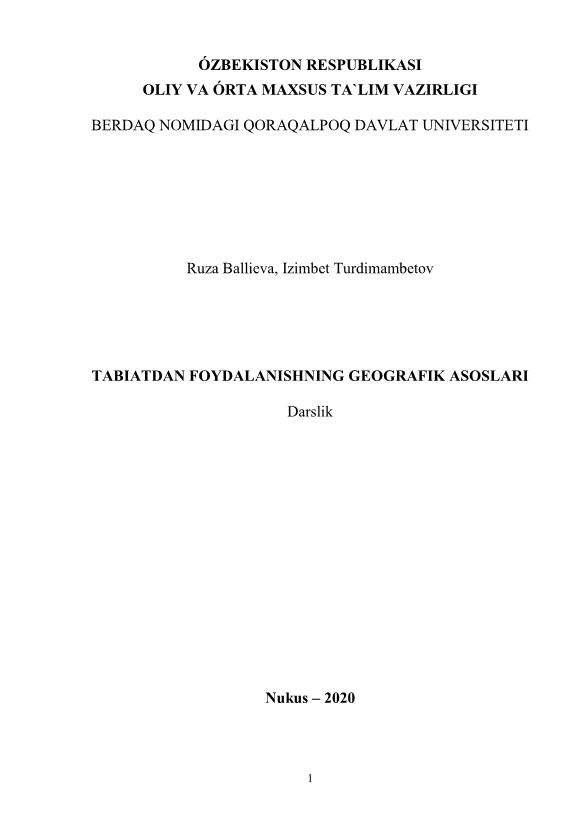 ÓZBEKISTON RESPUBLIKASI
OLIY VA ÓRTA MAXSUS TA`LIM VAZIRLIGI

BERDAQ NOMIDAGI QORAQALPOQ DAVLAT UNIVERSITETI

Ruza Ballieva, Izimbet Turdimambetov

TABIATDAN FOYDALANISHNING GEOGRAFIK ASOSLARI

Darslik

Nukus – 2020

1